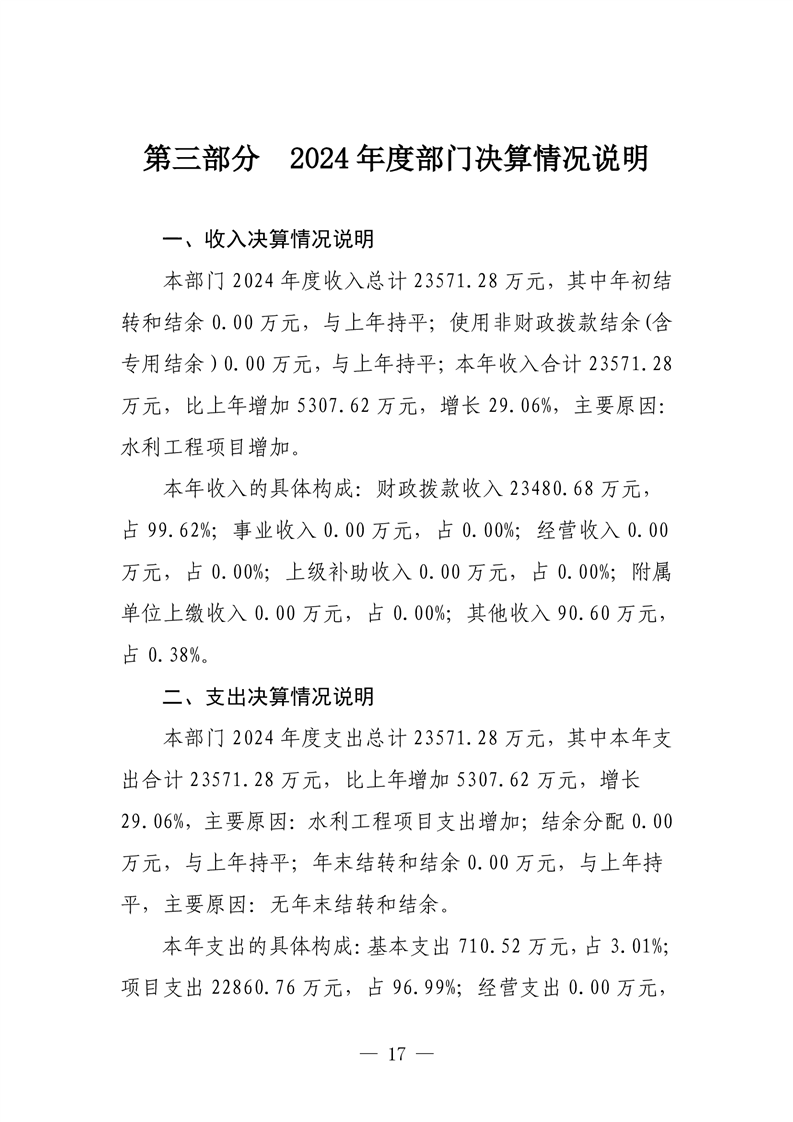 第三部分　2024年度部门决算情况说明

一、收入决算情况说明

本部门2024年度收入总计23571.28万元，其中年初结转和结余0.00万元，与上年持平；使用非财政拨款结余(含专用结余)0.00万元，与上年持平；本年收入合计23571.28万元，比上年增加5307.62万元，增长29.06%，主要原因：水利工程项目增加。

本年收入的具体构成：财政拨款收入23480.68万元，占99.62%；事业收入0.00万元，占0.00%；经营收入0.00万元，占0.00%；上级补助收入0.00万元，占0.00%；附属单位上缴收入0.00万元，占0.00%；其他收入90.60万元，占0.38%。

二、支出决算情况说明

本部门2024年度支出总计23571.28万元，其中本年支出合计23571.28万元，比上年增加5307.62万元，增长29.06%，主要原因：水利工程项目支出增加；结余分配0.00万元，与上年持平；年末结转和结余0.00万元，与上年持平，主要原因：无年末结转和结余。

本年支出的具体构成：基本支出710.52万元，占3.01%；项目支出22860.76万元，占96.99%；经营支出0.00万元，

— 17 —